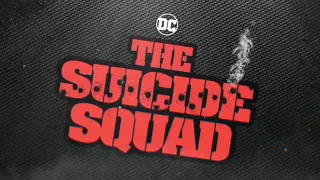 DC

THE
SUICIDE
SQUAD